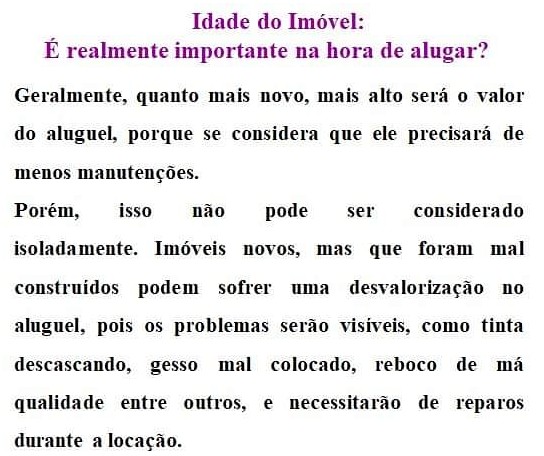 Idade do Imóvel:
É realmente importante na hora de alugar?

Geralmente, quanto mais novo, mais alto será o valor do aluguel, porque se considera que ele precisará de menos manutenções.

Porém, isso não pode ser considerado isoladamente. Imóveis novos, mas que foram mal construídos podem sofrer uma desvalorização no aluguel, pois os problemas serão visíveis, como tinta descascando, gesso mal colocado, reboco de má qualidade entre outros, e necessitarão de reparos durante a locação.